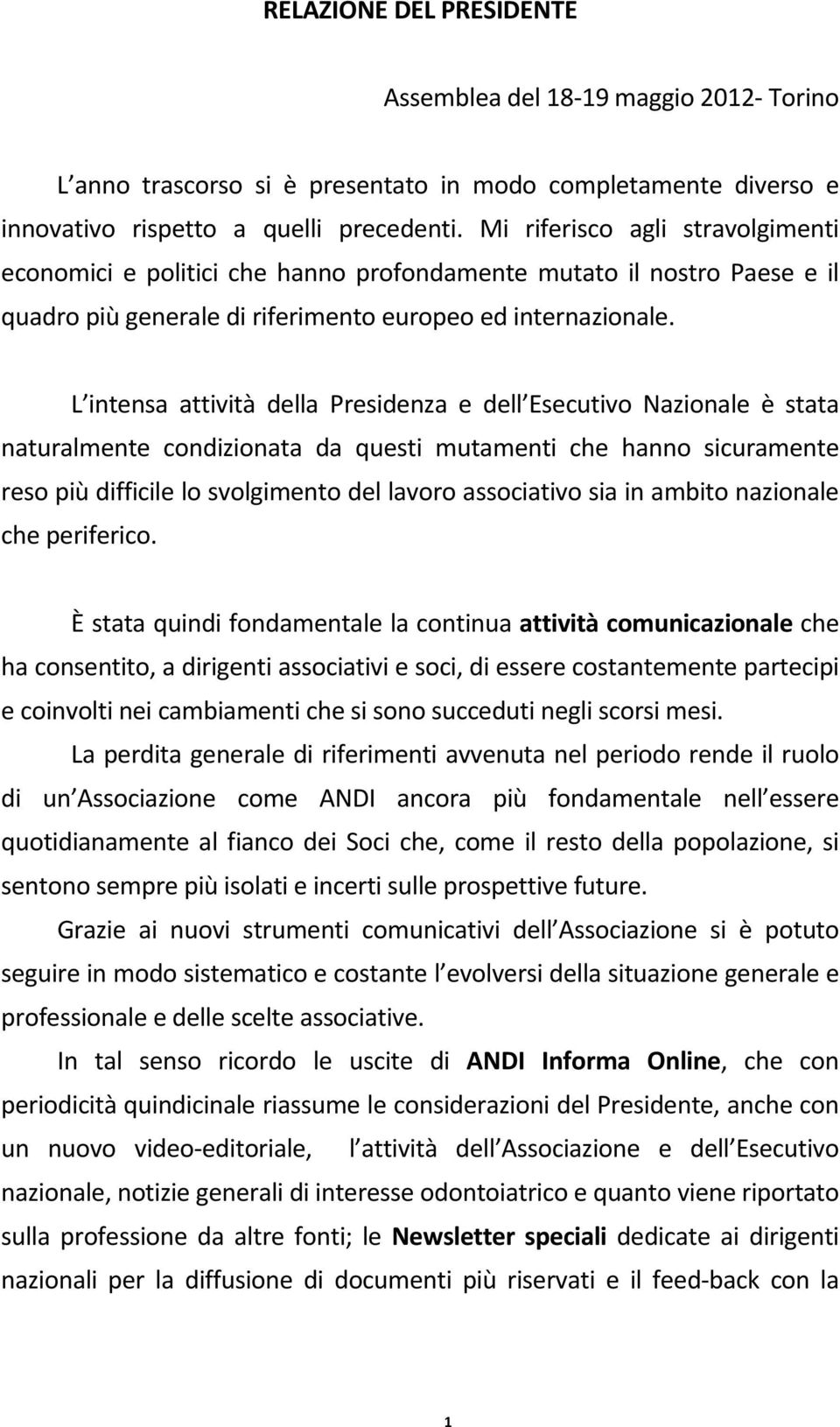 RELAZIONE DEL PRESIDENTE

Assemblea del 18-19 maggio 2012- Torino

L anno trascorso si è presentato in modo completamente diverso e innovativo rispetto a quelli precedenti. Mi riferisco agli stravolgimenti economici e politici che hanno profondamente mutato il nostro Paese e il quadro più generale di riferimento europeo ed internazionale.

L intensa attività della Presidenza e dell Esecutivo Nazionale è stata naturalmente condizionata da questi mutamenti che hanno sicuramente reso più difficile lo svolgimento del lavoro associativo sia in ambito nazionale che periferico.

È stata quindi fondamentale la continua attività comunicazionale che ha consentito, a dirigenti associativi e soci, di essere costantemente partecipi e coinvolti nei cambiamenti che si sono succeduti negli scorsi mesi.

La perdita generale di riferimenti avvenuta nel periodo rende il ruolo di un Associazione come ANDI ancora più fondamentale nell essere quotidianamente al fianco dei Soci che, come il resto della popolazione, si sentono sempre più isolati e incerti sulle prospettive future.

Grazie ai nuovi strumenti comunicativi dell Associazione si è potuto seguire in modo sistematico e costante l evolversi della situazione generale e professionale e delle scelte associative.

In tal senso ricordo le uscite di ANDI Informa Online, che con periodicità quindicinale riassume le considerazioni del Presidente, anche con un nuovo video-editoriale, l attività dell Associazione e dell Esecutivo nazionale, notizie generali di interesse odontoiatrico e quanto viene riportato sulla professione da altre fonti; le Newsletter speciali dedicate ai dirigenti nazionali per la diffusione di documenti più riservati e il feed-back con la

1